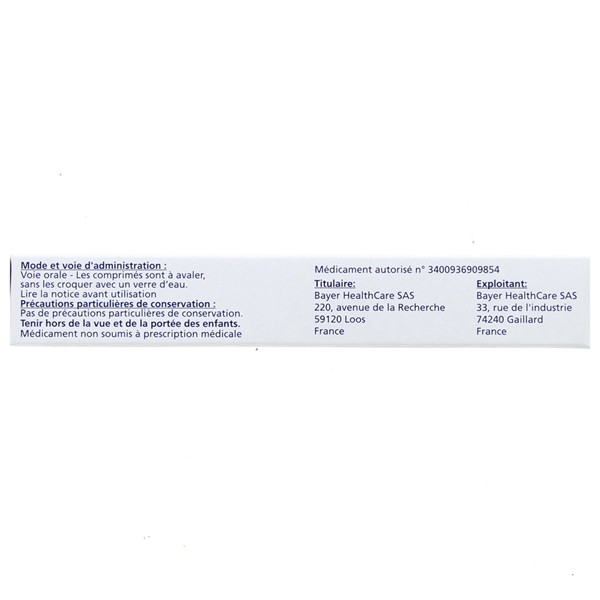 Mode et voie d'administration :
Voie orale - Les comprimés sont à avaler, sans les croquer avec un verre d'eau.
Lire la notice avant utilisation
Précautions particulières de conservation :
Pas de précautions particulières de conservation.
Tenir hors de la vue et de la portée des enfants.
Médicament non soumis à prescription médicale

Médicament autorisé n° 3400936909854

Titulaire:
Bayer HealthCare SAS
220, avenue de la Recherche
59120 Loos
France

Exploitant:
Bayer HealthCare SAS
33, rue de l'industrie
74240 Gaillard
France